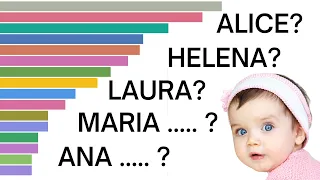 ALICE?
HELENA?
LAURA?
MARIA ..... ?
ANA ..... ?